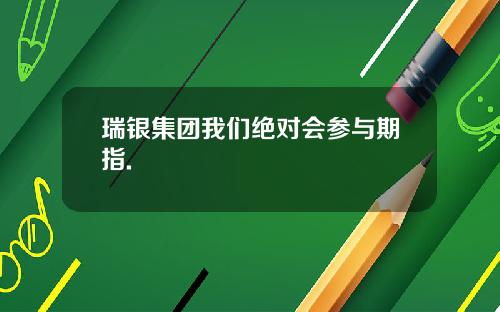 瑞银集团我们绝对会参与期指.